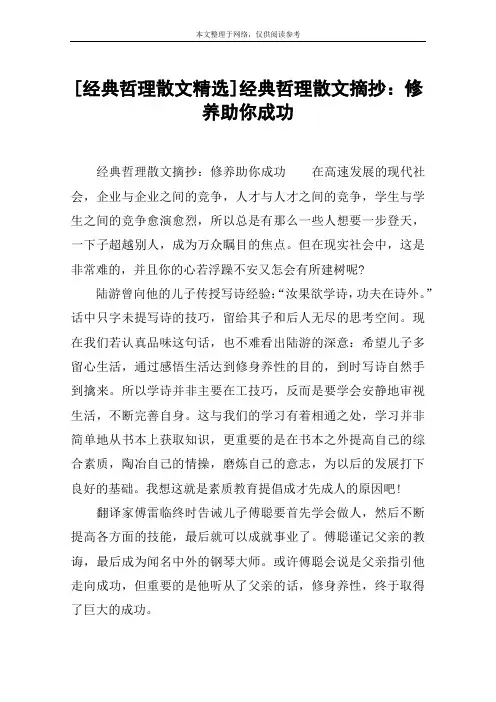 本文整理于网络，仅供阅读参考

[经典哲理散文精选]经典哲理散文摘抄：修养助你成功

经典哲理散文摘抄：修养助你成功　　在高速发展的现代社会，企业与企业之间的竞争，人才与人才之间的竞争，学生与学生之间的竞争愈演愈烈，所以总是有那么一些人想要一步登天，一下子超越别人，成为万众瞩目的焦点。但在现实社会中，这是非常难的，并且你的心若浮躁不安又怎会有所建树呢?

陆游曾向他的儿子传授写诗经验:“汝果欲学诗，功夫在诗外。”话中只字未提写诗的技巧，留给其子和后人无尽的思考空间。现在我们若认真品味这句话，也不难看出陆游的深意：希望儿子多留心生活，通过感悟生活达到修身养性的目的，到时写诗自然手到擒来。所以学诗并非主要在工技巧，反而是要学会安静地审视生活，不断完善自身。这与我们的学习有着相通之处，学习并非简单地从书本上获取知识，更重要的是在书本之外提高自己的综合素质，陶冶自己的情操，磨炼自己的意志，为以后的发展打下良好的基础。我想这就是素质教育提倡成才先成人的原因吧!

翻译家傅雷临终时告诫儿子傅聪要首先学会做人，然后不断提高各方面的技能，最后就可以成就事业了。傅聪谨记父亲的教诲，最后成为闻名中外的钢琴大师。或许傅聪会说是父亲指引他走向成功，但重要的是他听从了父亲的话，修身养性，终于取得了巨大的成功。